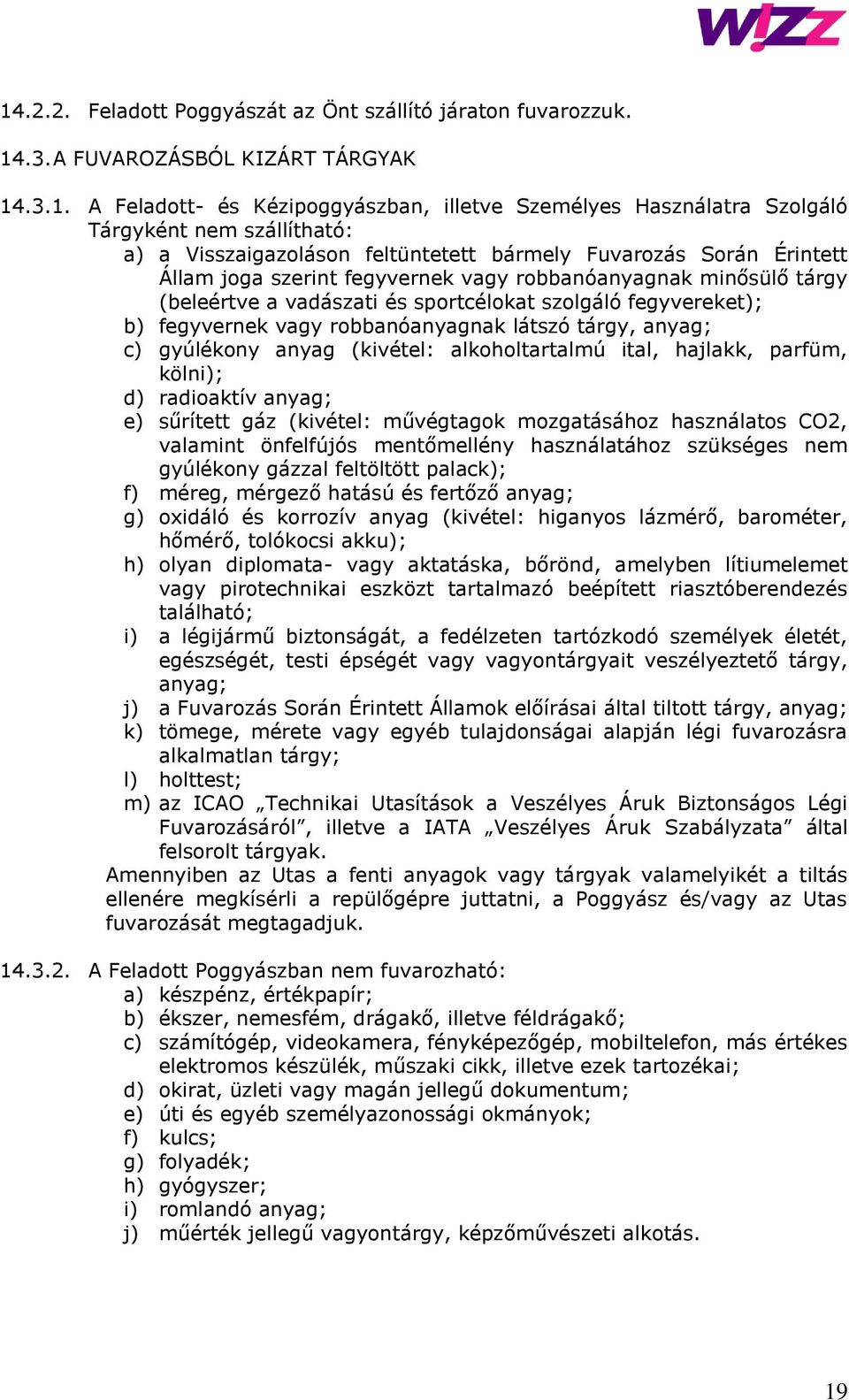 W!ZZ

14.2.2. Feladott Poggyászát az Önt szállító járaton fuvarozzuk.

14.3. A FUVAROZÁSBÓL KIZÁRT TÁRGYAK

14.3.1. A Feladott- és Kézipoggyászban, illetve Személyes Használatra Szolgáló Tárgyként nem szállítható:
a) a Visszaigazoláson feltüntetett bármely Fuvarozás Során Érintett Állam joga szerint fegyvernek vagy robbanóanyagnak minősülő tárgy (beleértve a vadászati és sportcélokat szolgáló fegyvereket);
b) fegyvernek vagy robbanóanyagnak látszó tárgy, anyag;
c) gyúlékony anyag (kivétel: alkoholtartalmú ital, hajlakk, parfüm, kölni);
d) radioaktív anyag;
e) sűrített gáz (kivétel: művégtagok mozgatásához használatos CO2, valamint önfelfújós mentőmellény használatához szükséges nem gyúlékony gázzal feltöltött palack);
f) méreg, mérgező hatású és fertőző anyag;
g) oxidáló és korrozív anyag (kivétel: higanyos lázmérő, barométer, hőmérő, tolókocsi akku);
h) olyan diplomata- vagy aktatáska, bőrönd, amelyben lítiumelemet vagy pirotechnikai eszközt tartalmazó beépített riasztóberendezés található;
i) a légijármű biztonságát, a fedélzeten tartózkodó személyek életét, egészségét, testi épségét vagy vagyontárgyait veszélyeztető tárgy, anyag;
j) a Fuvarozás Során Érintett Államok előírásai által tiltott tárgy, anyag;
k) tömege, mérete vagy egyéb tulajdonságai alapján légi fuvarozásra alkalmatlan tárgy;
l) holttest;
m) az ICAO „Technikai Utasítások a Veszélyes Áruk Biztonságos Légi Fuvarozásáról”, illetve a IATA „Veszélyes Áruk Szabályzata” által felsorolt tárgyak.
Amennyiben az Utas a fenti anyagok vagy tárgyak valamelyikét a tiltás ellenére megkísérli a repülőgépre juttatni, a Poggyász és/vagy az Utas fuvarozását megtagadjuk.

14.3.2. A Feladott Poggyászban nem fuvarozható:
a) készpénz, értékpapír;
b) ékszer, nemesfém, drágakő, illetve féldrágakő;
c) számítógép, videokamera, fényképezőgép, mobiltelefon, más értékes elektromos készülék, műszaki cikk, illetve ezek tartozékai;
d) okirat, üzleti vagy magán jellegű dokumentum;
e) úti és egyéb személyazonossági okmányok;
f) kulcs;
g) folyadék;
h) gyógyszer;
i) romlandó anyag;
j) műérték jellegű vagyontárgy, képzőművészeti alkotás.

19